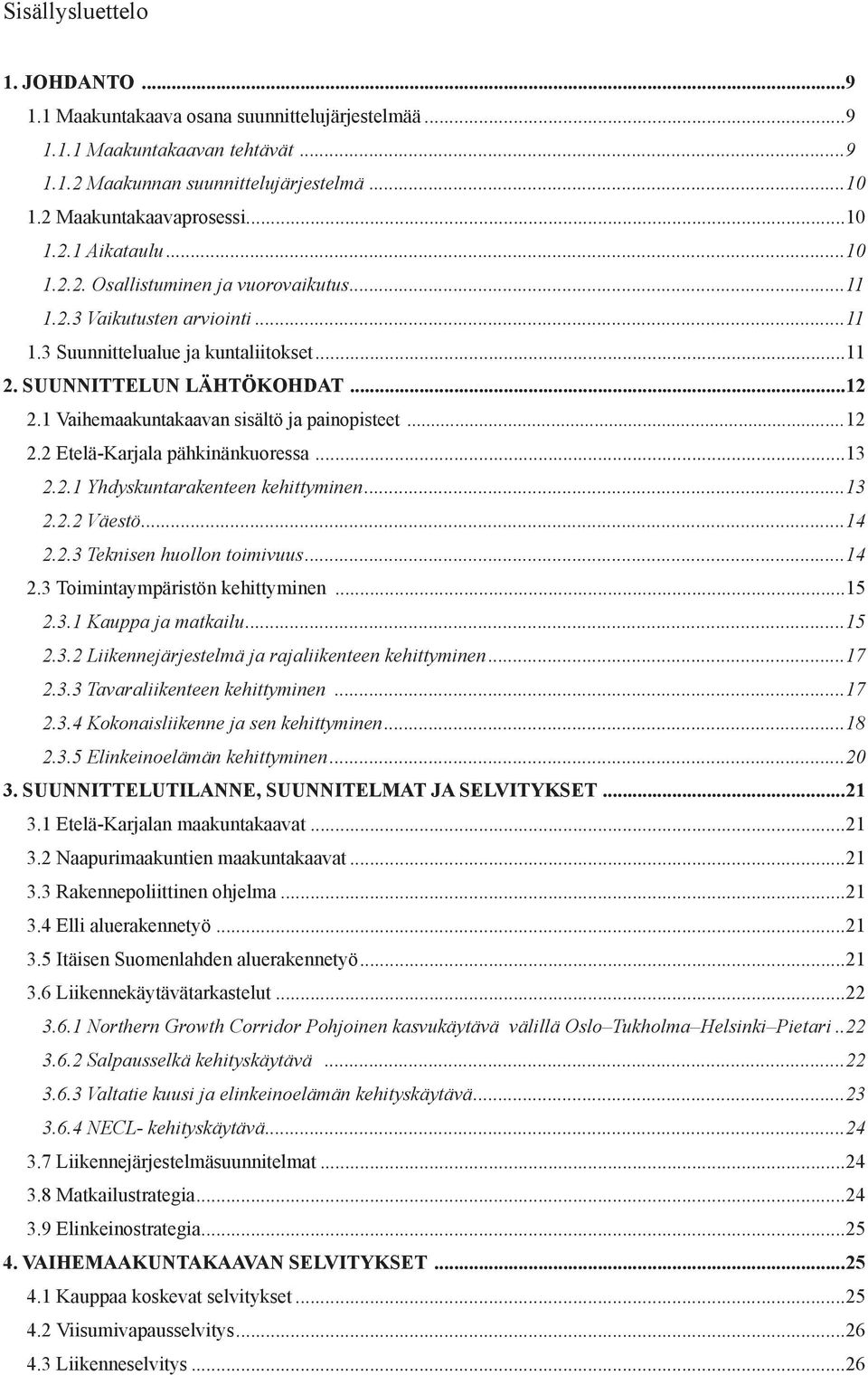 Sisällysluettelo

1. JOHDANTO ...9
1.1 Maakuntakaava osana suunnittelujärjestelmää ...9
1.1.1 Maakuntakaavan tehtävät ...9
1.1.2 Maakunnan suunnittelujärjestelmä ...10
1.2 Maakuntakaavaprosessi...10
1.2.1 Aikataulu ...10
1.2.2. Osallistuminen ja vuorovaikutus...11
1.2.3 Vaikutusten arviointi ...11
1.3 Suunnittelualue ja kuntaliitokset...11
2. SUUNNITTELUN LÄHTÖKOHDAT ...12
2.1 Vaihemaakuntakaavan sisältö ja painopisteet ...12
2.2 Etelä-Karjala pähkinänkuoressa ...13
2.2.1 Yhdyskuntarakenteen kehittyminen...13
2.2.2 Väestö...14
2.2.3 Teknisen huollon toimivuus...14
2.3 Toimintaympäristön kehittyminen ...15
2.3.1 Kauppa ja matkailu...15
2.3.2 Liikennejärjestelmä ja rajaliikenteen kehittyminen...17
2.3.3 Tavaraliikenteen kehittyminen ...17
2.3.4 Kokonaisliikenne ja sen kehittyminen...18
2.3.5 Elinkeinoelämän kehittyminen...20
3. SUUNNITTELUTILANNE, SUUNNITELMAT JA SELVITYKSET ...21
3.1 Etelä-Karjalan maakuntakaavat ...21
3.2 Naapurimaakuntien maakuntakaavat ...21
3.3 Rakennepoliittinen ohjelma ...21
3.4 Elli aluerakennetyö ...21
3.5 Itäisen Suomenlahden aluerakennetyö...21
3.6 Liikennekäytävätarkastelut ...22
3.6.1 Northern Growth Corridor Pohjoinen kasvukäytävä välillä Oslo–Tukholma–Helsinki–Pietari ..22
3.6.2 Salpausselkä kehityskäytävä ...22
3.6.3 Valtatie kuusi ja elinkeinoelämän kehityskäytävä...23
3.6.4 NECL- kehityskäytävä...24
3.7 Liikennejärjestelmäsuunnitelmat ...24
3.8 Matkailustrategia...24
3.9 Elinkeinostrategia...25
4. VAIHEMAAKUNTAKAAVAN SELVITYKSET ...25
4.1 Kauppaa koskevat selvitykset ...25
4.2 Viisumivapausselvitys...26
4.3 Liikenneselvitys ...26